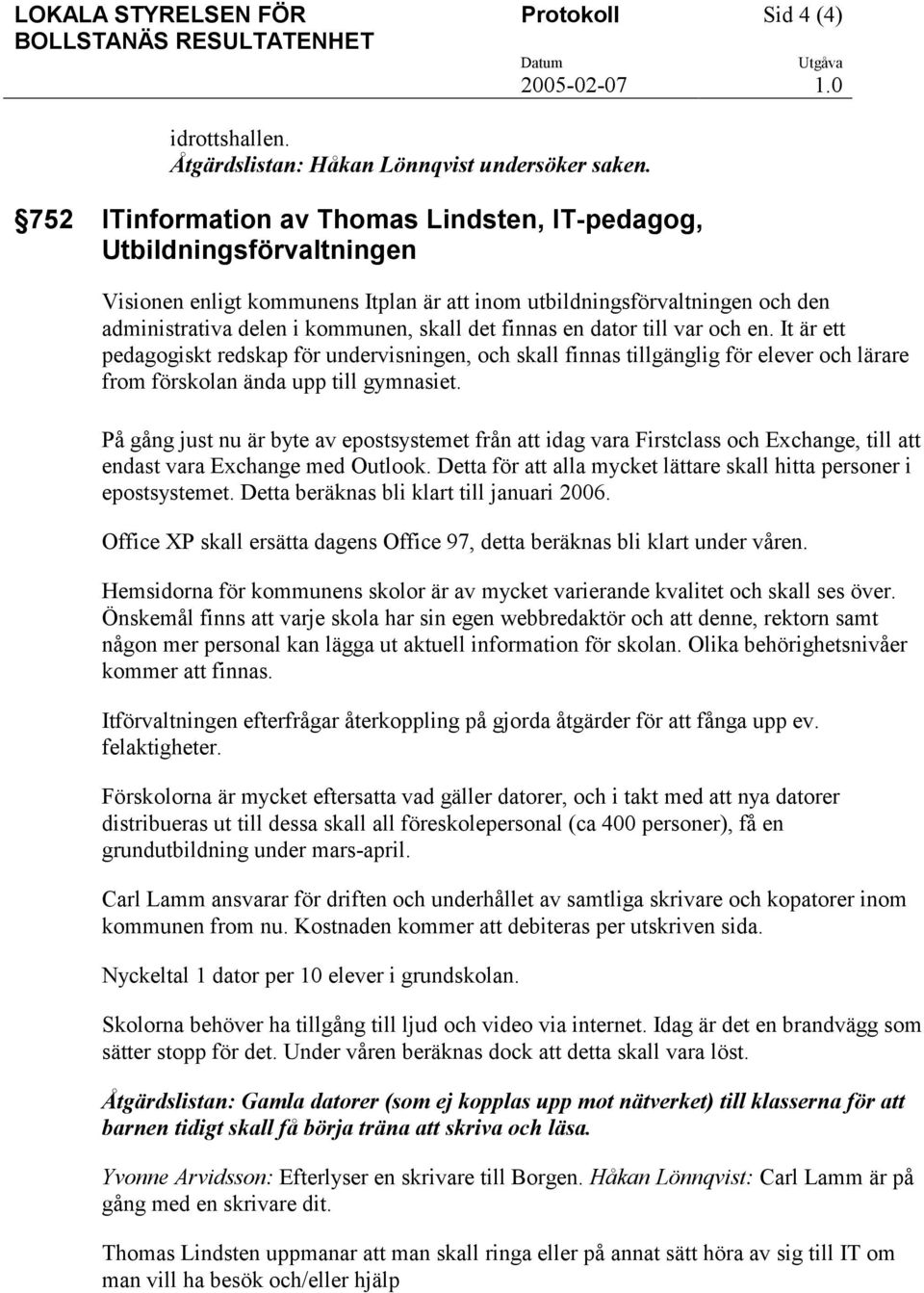 LOKALA STYRELSEN FÖR BOLLSTANÄS RESULTATENHET

Protokoll

Sid 4 (4)

Datum
2005-02-07

Utgåva
1.0

idrottshallen.
Åtgärdslistan: Håkan Lönnqvist undersöker saken.

752 ITinformation av Thomas Lindsten, IT-pedagog, Utbildningsförvaltningen

Visionen enligt kommunens Itplan är att inom utbildningsförvaltningen och den administrativa delen i kommunen, skall det finnas en dator till var och en. It är ett pedagogiskt redskap för undervisningen, och skall finnas tillgänglig för elever och lärare from förskolan ända upp till gymnasiet.

På gång just nu är byte av epostsystemet från att idag vara Firstclass och Exchange, till att endast vara Exchange med Outlook. Detta för att alla mycket lättare skall hitta personer i epostsystemet. Detta beräknas bli klart till januari 2006.

Office XP skall ersätta dagens Office 97, detta beräknas bli klart under våren.

Hemsidorna för kommunens skolor är av mycket varierande kvalitet och skall ses över. Önskemål finns att varje skola har sin egen webbredaktör och att denne, rektorn samt någon mer personal kan lägga ut aktuell information för skolan. Olika behörighetsnivåer kommer att finnas.

Itförvaltningen efterfrågar återkoppling på gjorda åtgärder för att fånga upp ev. felaktigheter.

Förskolorna är mycket eftersatta vad gäller datorer, och i takt med att nya datorer distribueras ut till dessa skall all föreskolepersonal (ca 400 personer), få en grundutbildning under mars-april.

Carl Lamm ansvarar för driften och underhållet av samtliga skrivare och kopatorer inom kommunen from nu. Kostnaden kommer att debiteras per utskriven sida.

Nyckeltal 1 dator per 10 elever i grundskolan.

Skolorna behöver ha tillgång till ljud och video via internet. Idag är det en brandvägg som sätter stopp för det. Under våren beräknas dock att detta skall vara löst.

Åtgärdslistan: Gamla datorer (som ej kopplas upp mot nätverket) till klasserna för att barnen tidigt skall få börja träna att skriva och läsa.

Yvonne Arvidsson: Efterlyser en skrivare till Borgen. Håkan Lönnqvist: Carl Lamm är på gång med en skrivare dit.

Thomas Lindsten uppmanar att man skall ringa eller på annat sätt höra av sig till IT om man vill ha besök och/eller hjälp